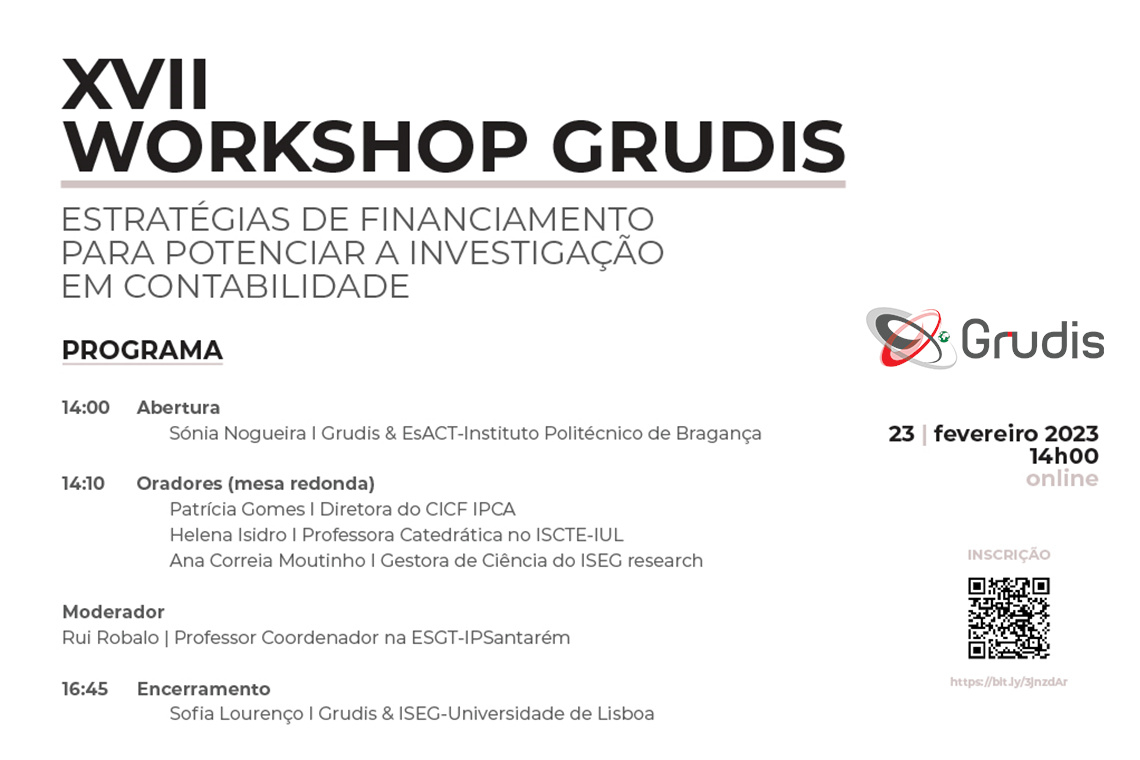 XVII
WORKSHOP GRUDIS

ESTRATÉGIAS DE FINANCIAMENTO PARA POTENCIAR A INVESTIGAÇÃO EM CONTABILIDADE

PROGRAMA

14:00 Abertura
Sónia Nogueira I Grudis & EsACT-Instituto Politécnico de Bragança

14:10 Oradores (mesa redonda)
Patrícia Gomes I Diretora do CICF IPCA
Helena Isidro I Professora Catedrática no ISCTE-IUL
Ana Correia Moutinho I Gestora de Ciência do ISEG research

Moderador
Rui Robalo | Professor Coordenador na ESGT-IPSantarém

16:45 Encerramento
Sofia Lourenço I Grudis & ISEG-Universidade de Lisboa

Grudis

23 | fevereiro 2023
14h00
online

INSCRIÇÃO

https://bit.ly/3jnzdAr